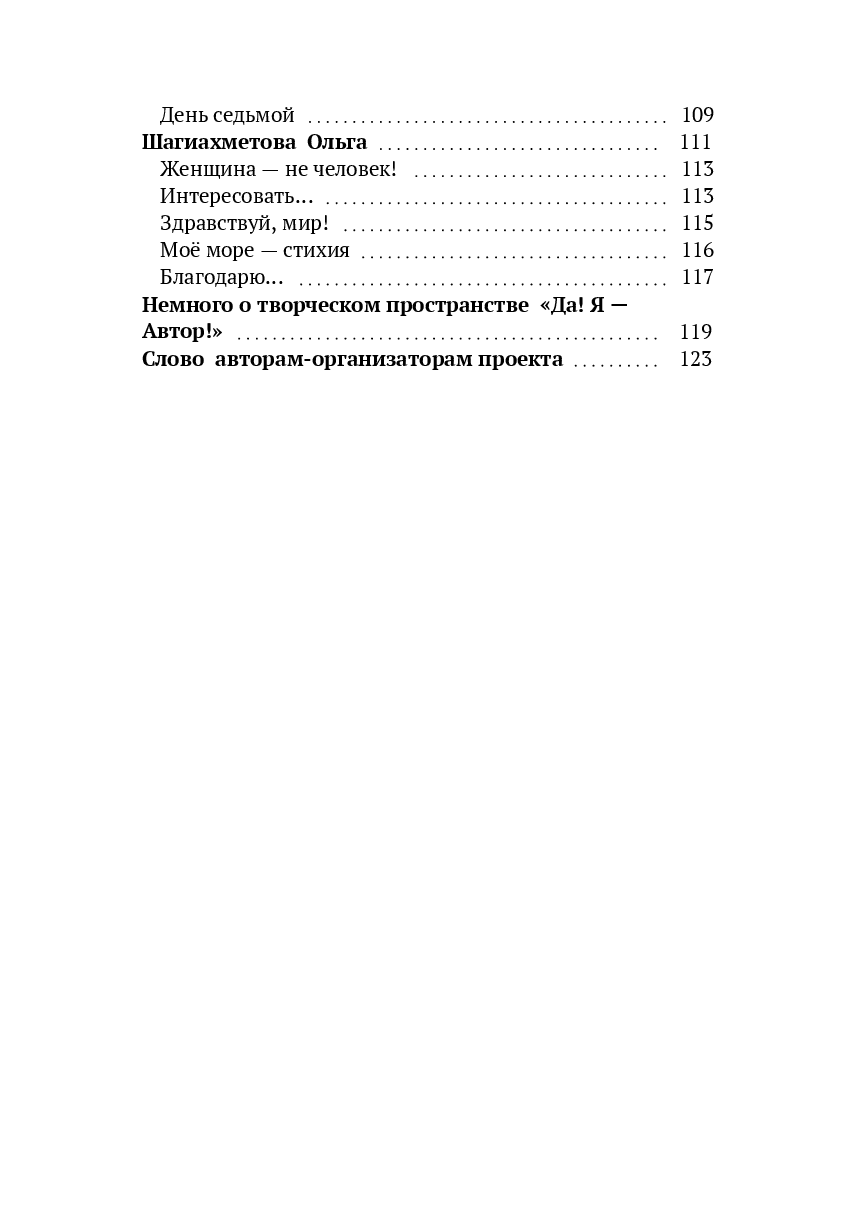 День седьмой 109
Шагиахметова Ольга 111
Женщина — не человек! 113
Интересовать… 113
Здравствуй, мир! 115
Моё море — стихия 116
Благодарю… 117
Немного о творческом пространстве «Да! Я — Автор!» 119
Слово авторам-организаторам проекта 123